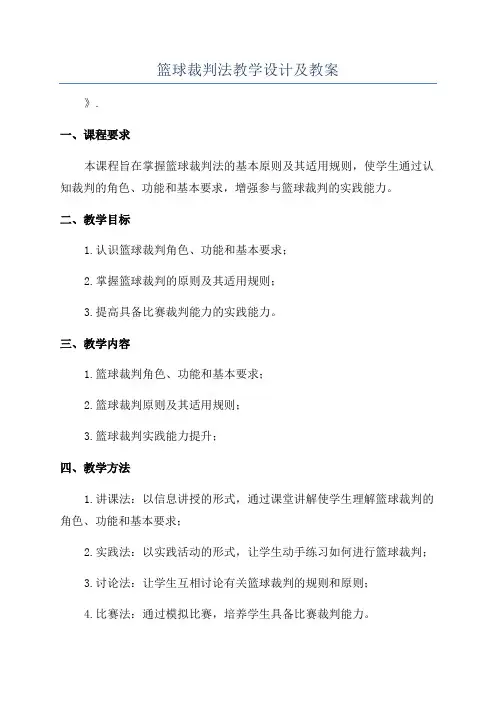 篮球裁判法教学设计及教案

》.

一、课程要求

本课程旨在掌握篮球裁判法的基本原则及其适用规则，使学生通过认知裁判的角色、功能和基本要求，增强参与篮球裁判的实践能力。

二、教学目标

1.认识篮球裁判角色、功能和基本要求；

2.掌握篮球裁判的原则及其适用规则；

3.提高具备比赛裁判能力的实践能力。

三、教学内容

1.篮球裁判角色、功能和基本要求；

2.篮球裁判原则及其适用规则；

3.篮球裁判实践能力提升；

四、教学方法

1.讲课法：以信息讲授的形式，通过课堂讲解使学生理解篮球裁判的角色、功能和基本要求；

2.实践法：以实践活动的形式，让学生动手练习如何进行篮球裁判；

3.讨论法：让学生互相讨论有关篮球裁判的规则和原则；

4.比赛法：通过模拟比赛，培养学生具备比赛裁判能力。